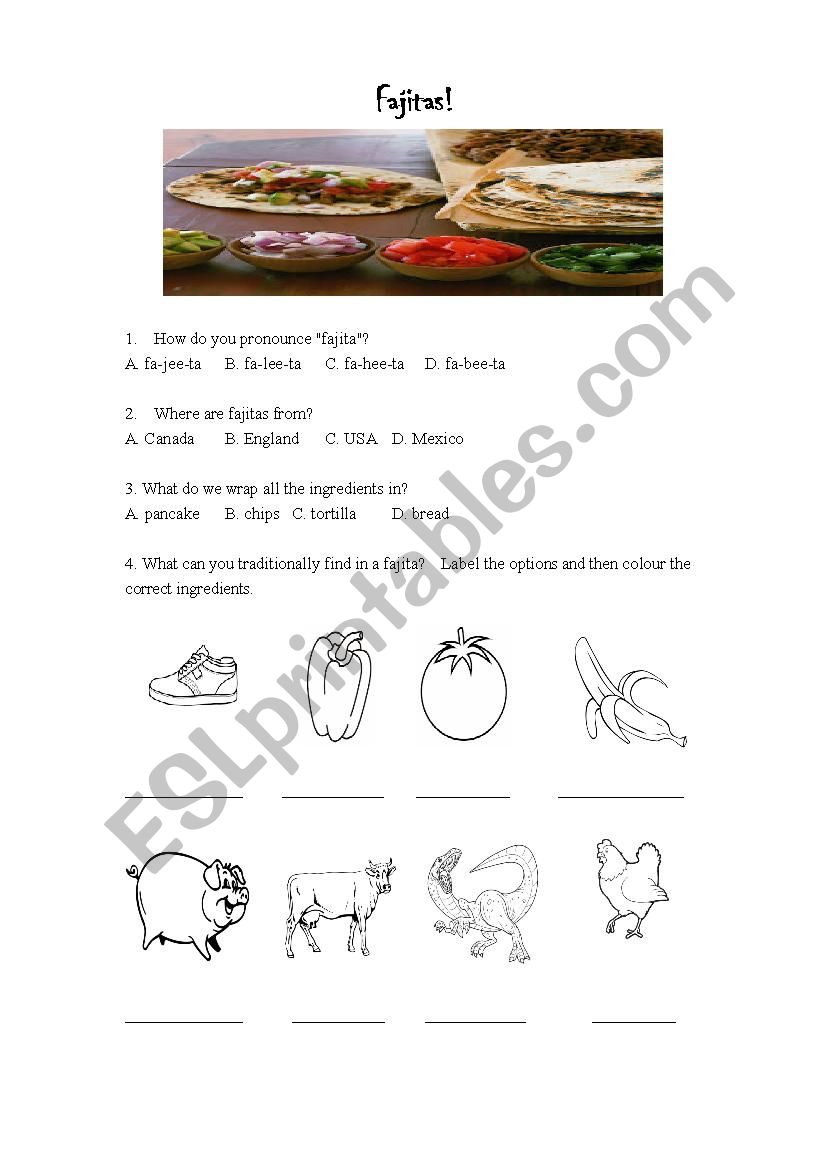 Fajitas!

1. How do you pronounce "fajita"?

A. fa-jee-ta B. fa-lee-ta C. fa-hee-ta D. fa-bee-ta

2. Where are fajitas from?

A. Canada B. England C. USA D. Mexico

3. What do we wrap all the ingredients in?

A. pancake B. chips C. tortilla D. bread

4. What can you traditionally find in a fajita? Label the options and then colour the correct ingredients.

ESLprintables.com